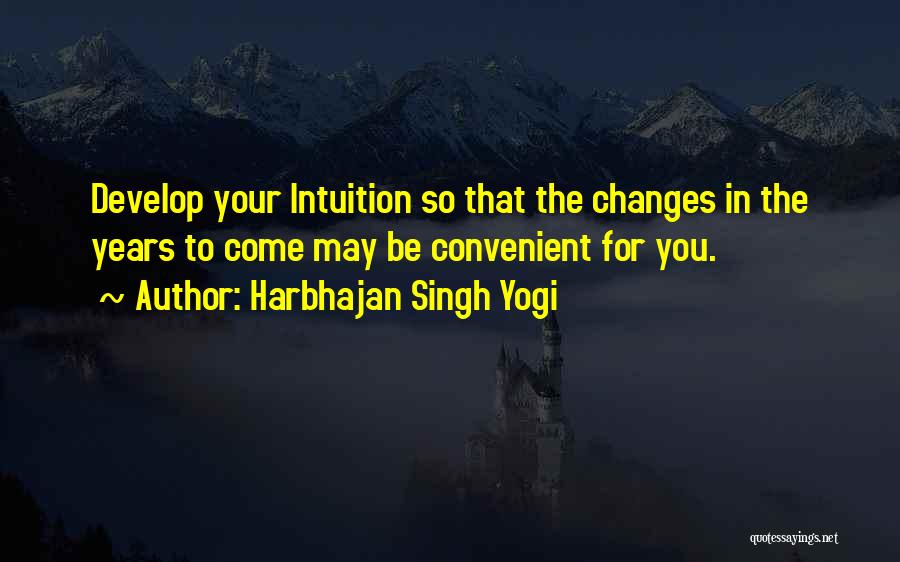 Develop your Intuition so that the changes in the years to come may be convenient for you.
~ Author: Harbhajan Singh Yogi

quotessayings.net